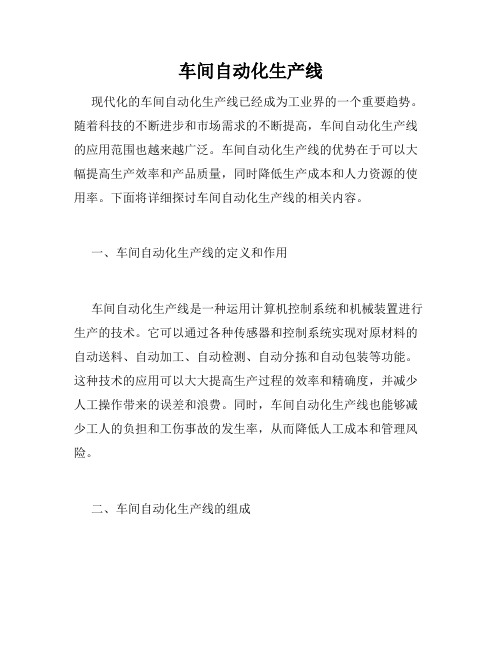 车间自动化生产线

现代化的车间自动化生产线已经成为工业界的一个重要趋势。随着科技的不断进步和市场需求的不断提高，车间自动化生产线的应用范围也越来越广泛。车间自动化生产线的优势在于可以大幅提高生产效率和产品质量，同时降低生产成本和人力资源的使用率。下面将详细探讨车间自动化生产线的相关内容。

一、车间自动化生产线的定义和作用

车间自动化生产线是一种运用计算机控制系统和机械装置进行生产的技术。它可以通过各种传感器和控制系统实现对原材料的自动送料、自动加工、自动检测、自动分拣和自动包装等功能。这种技术的应用可以大大提高生产过程的效率和精确度，并减少人工操作带来的误差和浪费。同时，车间自动化生产线也能够减少工人的负担和工伤事故的发生率，从而降低人工成本和管理风险。

二、车间自动化生产线的组成